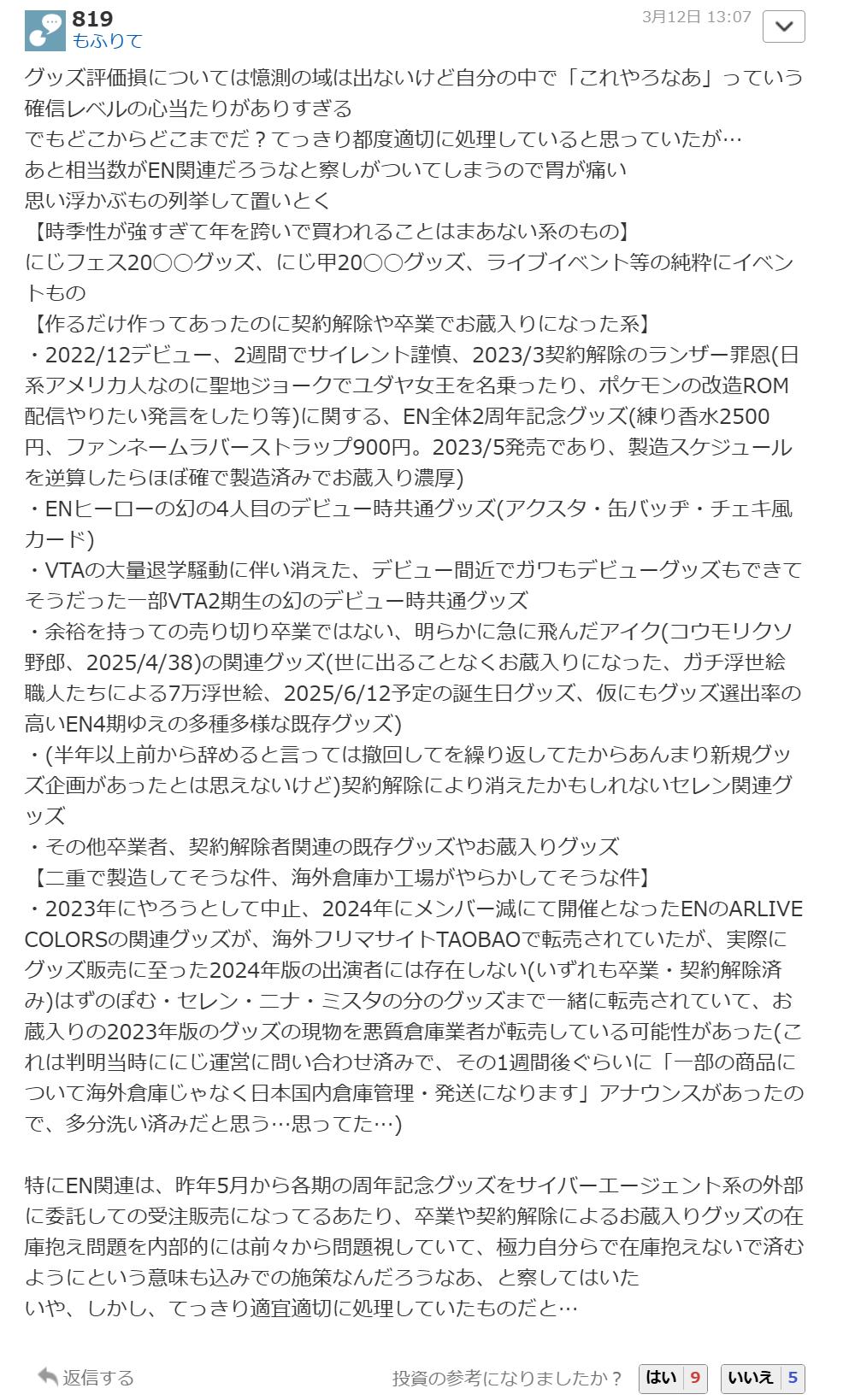 819
もふりて
3月12日 13:07

グッズ評価損については憶測の域は出ないけど自分の中で「これやろなあ」っていう確信レベルの心当たりがありすぎる
でもどこからどこまでだ？てっきり都度適切に処理していると思っていたが…
あと相当数がEN関連だろうなと察しがついてしまうので胃が痛い
思い浮かぶもの列挙して置いとく
【時季性が強すぎて年を跨いで買われることはまあない系のもの】
にじフェス20○○グッズ、にじ甲20○○グッズ、ライブイベント等の純粋にイベントもの
【作るだけ作ってあったのに契約解除や卒業でお蔵入りになった系】
・2022/12デビュー、2週間でサイレント謹慎、2023/3契約解除のランザー罪恩(日系アメリカ人なのに聖地ジョークでユダヤ女王を名乗ったり、ポケモンの改造ROM配信やりたい発言をしたり等)に関する、EN全体2周年記念グッズ(練り香水2500円、ファンネームラバーストラップ900円。2023/5発売であり、製造スケジュールを逆算したらほぼ確で製造済みでお蔵入り濃厚)
・ENヒーローの幻の4人目のデビュー時共通グッズ(アクスタ・缶バッヂ・チェキ風カード)
・VTAの大量退学騒動に伴い消えた、デビュー間近でガワもデビューグッズもできてそうだった一部VTA2期生の幻のデビュー時共通グッズ
・余裕を持っての売り切り卒業ではない、明らかに急に飛んだアイク(コウモリクソ野郎、2025/4/38)の関連グッズ(世に出ることなくお蔵入りになった、ガチ浮世絵職人たちによる7万浮世絵、2025/6/12予定の誕生日グッズ、仮にもグッズ選出率の高いEN4期ゆえの多種多様な既存グッズ)
・(半年以上前から辞めると言っては撤回してを繰り返してたからあんまり新規グッズ企画があったとは思えないけど)契約解除により消えたかもしれないセレン関連グッズ
・その他卒業者、契約解除者関連の既存グッズやお蔵入りグッズ
【二重で製造してそうな件、海外倉庫か工場がやらかしてそうな件】
・2023年にやろうとして中止、2024年にメンバー減にて開催となったENのARLIVE COLORSの関連グッズが、海外フリマサイトTAOBAOで転売されていたが、実際にグッズ販売に至った2024年版の出演者には存在しない(いずれも卒業・契約解除済み)はずのぽむ・セレン・ニナ・ミスタの分のグッズまで一緒に転売されていて、お蔵入りの2023年版のグッズの現物を悪質倉庫業者が転売している可能性があった(これは判明当時ににじ運営に問い合わせ済みで、その1週間後ぐらいに「一部の商品について海外倉庫じゃなく日本国内倉庫管理・発送になります」アナウンスがあったので、多分洗い済みだと思う…思ってた…)

特にEN関連は、昨年5月から各期の周年記念グッズをサイバーエージェント系の外部に委託しての受注販売になってるあたり、卒業や契約解除によるお蔵入りグッズの在庫抱え問題を内部的には前々から問題視していて、極力自分らで在庫抱えないで済むようにという意味も込みでの施策なんだろうなあ、と察してはいた
いや、しかし、てっきり適宜適切に処理していたものだと…

返信する
投資の参考になりましたか？
はい 9
いいえ 5